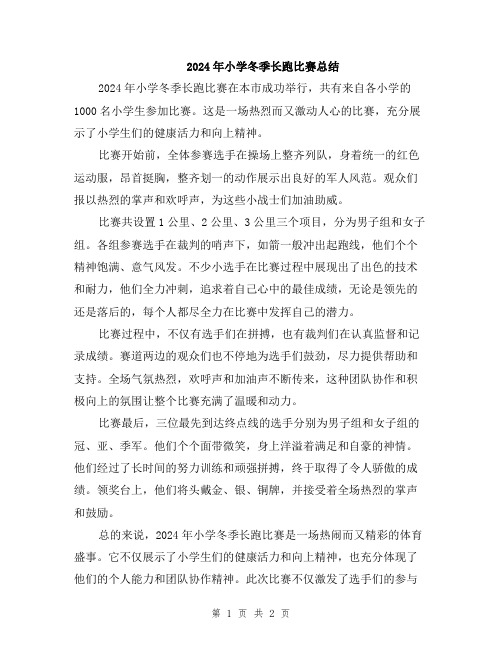 2024年小学冬季长跑比赛总结

2024年小学冬季长跑比赛在本市成功举行，共有来自各小学的1000名小学生参加比赛。这是一场热烈而又激动人心的比赛，充分展示了小学生们的健康活力和向上精神。

比赛开始前，全体参赛选手在操场上整齐列队，身着统一的红色运动服，昂首挺胸，整齐划一的动作展示出良好的军人风范。观众们报以热烈的掌声和欢呼声，为这些小战士们加油助威。

比赛共设置1公里、2公里、3公里三个项目，分为男子组和女子组。各组参赛选手在裁判的哨声下，如箭一般冲出起跑线，他们个个精神饱满、意气风发。不少小选手在比赛过程中展现出了出色的技术和耐力，他们全力冲刺，追求着自己心中的最佳成绩，无论是领先的还是落后的，每个人都尽全力在比赛中发挥自己的潜力。

比赛过程中，不仅有选手们在拼搏，也有裁判们在认真监督和记录成绩。赛道两边的观众们也不停地为选手们鼓劲，尽力提供帮助和支持。全场气氛热烈，欢呼声和加油声不断传来，这种团队协作和积极向上的氛围让整个比赛充满了温暖和动力。

比赛最后，三位最先到达终点线的选手分别为男子组和女子组的冠、亚、季军。他们个个面带微笑，身上洋溢着满足和自豪的神情。他们经过了长时间的努力训练和顽强拼搏，终于取得了令人骄傲的成绩。领奖台上，他们将头戴金、银、铜牌，并接受着全场热烈的掌声和鼓励。

总的来说，2024年小学冬季长跑比赛是一场热闹而又精彩的体育盛事。它不仅展示了小学生们的健康活力和向上精神，也充分体现了他们的个人能力和团队协作精神。此次比赛不仅激发了选手们的参与

第 1 页 共 2 页